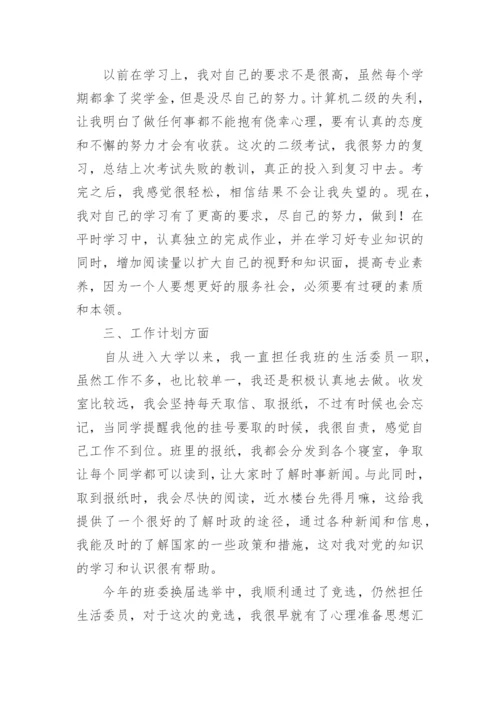 以前在学习上，我对自己的要求不是很高，虽然每个学期都拿了奖学金，但是没尽自己的努力。计算机二级的失利，让我明白了做任何事都不能抱有侥幸心理，要有认真的态度和不懈的努力才会有收获。这次的二级考试，我很努力的复习，总结上次考试失败的教训，真正的投入到复习中去。考完之后，我感觉很轻松，相信结果不会让我失望的。现在，我对自己的学习有了更高的要求，尽自己的努力，做到！在平时学习中，认真独立的完成作业，并在学习好专业知识的同时，增加阅读量以扩大自己的视野和知识面，提高专业素养，因为一个人要想更好的服务社会，必须要有过硬的素质和本领。

三、工作计划方面

自从进入大学以来，我一直担任我班的生活委员一职，虽然工作不多，也比较单一，我还是积极认真地去做。收发室比较远，我会坚持每天取信、取报纸，不过有时候也会忘记，当同学提醒我他的挂号要取的时候，我很自责，感觉自己工作不到位。班里的报纸，我都会分发到各个寝室，争取让每个同学都可以读到，让大家时了解时事新闻。与此同时，取到报纸时，我会尽快的阅读，近水楼台先得月嘛，这给我提供了一个很好的了解时政的途径，通过各种新闻和信息，我能及时的了解国家的一些政策和措施，这对我对党的知识的学习和认识很有帮助。

今年的班委换届选举中，我顺利通过了竞选，仍然担任生活委员，对于这次的竞选，我很早就有了心理准备思想汇